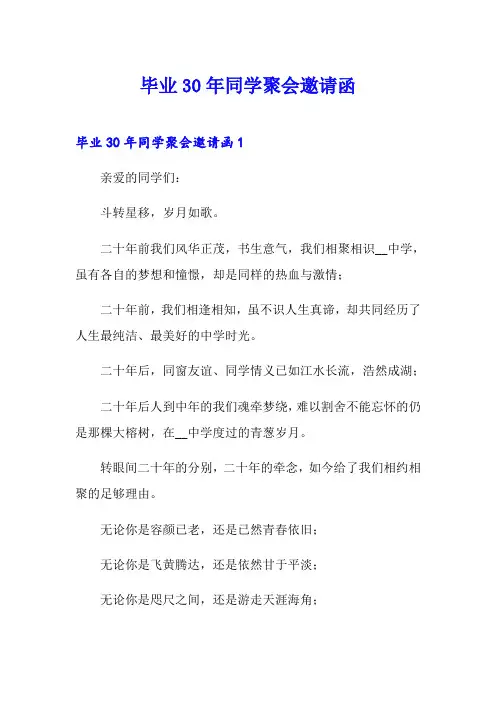 毕业30年同学聚会邀请函

毕业30年同学聚会邀请函1

亲爱的同学们：

斗转星移，岁月如歌。

二十年前我们风华正茂，书生意气，我们相聚相识__中学，虽有各自的梦想和憧憬，却是同样的热血与激情；

二十年前，我们相逢相知，虽不识人生真谛，却共同经历了人生最纯洁、最美好的中学时光。

二十年后，同窗友谊、同学情义已如江水长流，浩然成湖；

二十年后人到中年的我们魂牵梦绕，难以割舍不能忘怀的仍是那棵大榕树，在__中学度过的青葱岁月。

转眼间二十年的分别，二十年的牵念，如今给了我们相约相聚的足够理由。

无论你是容颜已老，还是已然青春依旧；

无论你是飞黄腾达，还是依然甘于平淡；

无论你是咫尺之间，还是游走天涯海角；